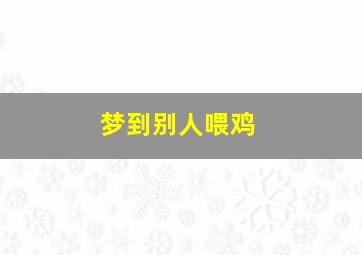 梦到别人喂鸡